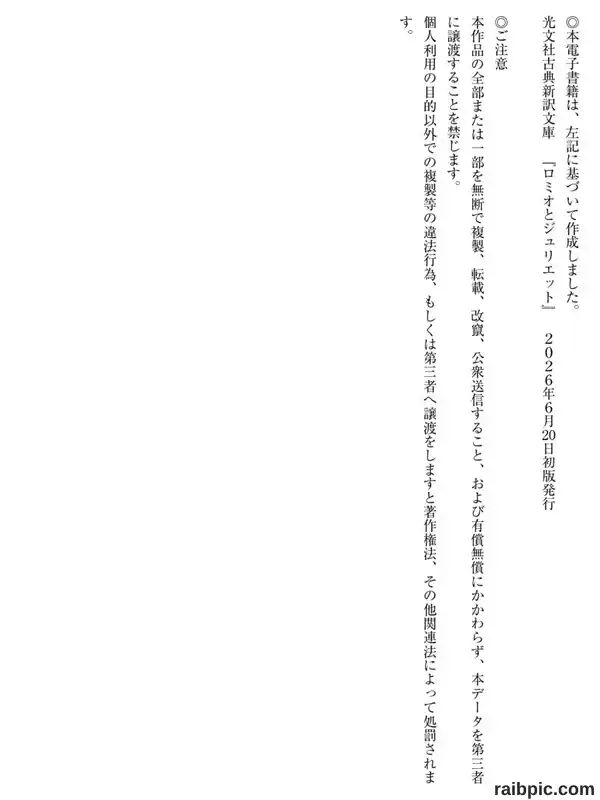 ◎本電子書籍は、左記に基づいて作成しました。

光文社古典新訳文庫 『ロミオとジュリエット』 2026年6月20日初版発行

◎ご注意

本作品の全部または一部を無断で複製、転載、改竄、公衆送信すること、および有償無償にかかわらず、本データを第三者に譲渡することを禁じます。

個人利用の目的以外での複製等の違法行為、もしくは第三者へ譲渡をしますと著作権法、その他関連法によって処罰されます。

raibpic.com